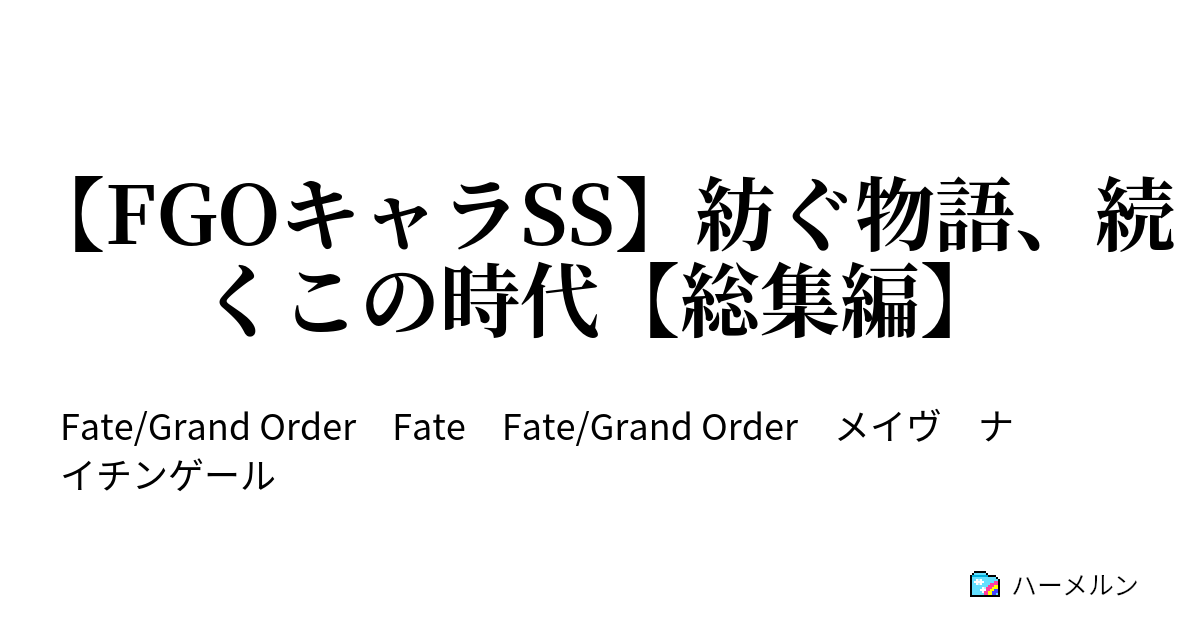 【FGOキャラSS】紡ぐ物語、続くこの時代【総集編】

Fate/Grand Order　Fate　Fate/Grand Order　メイヴ　ナイチンゲール

ハーメルン